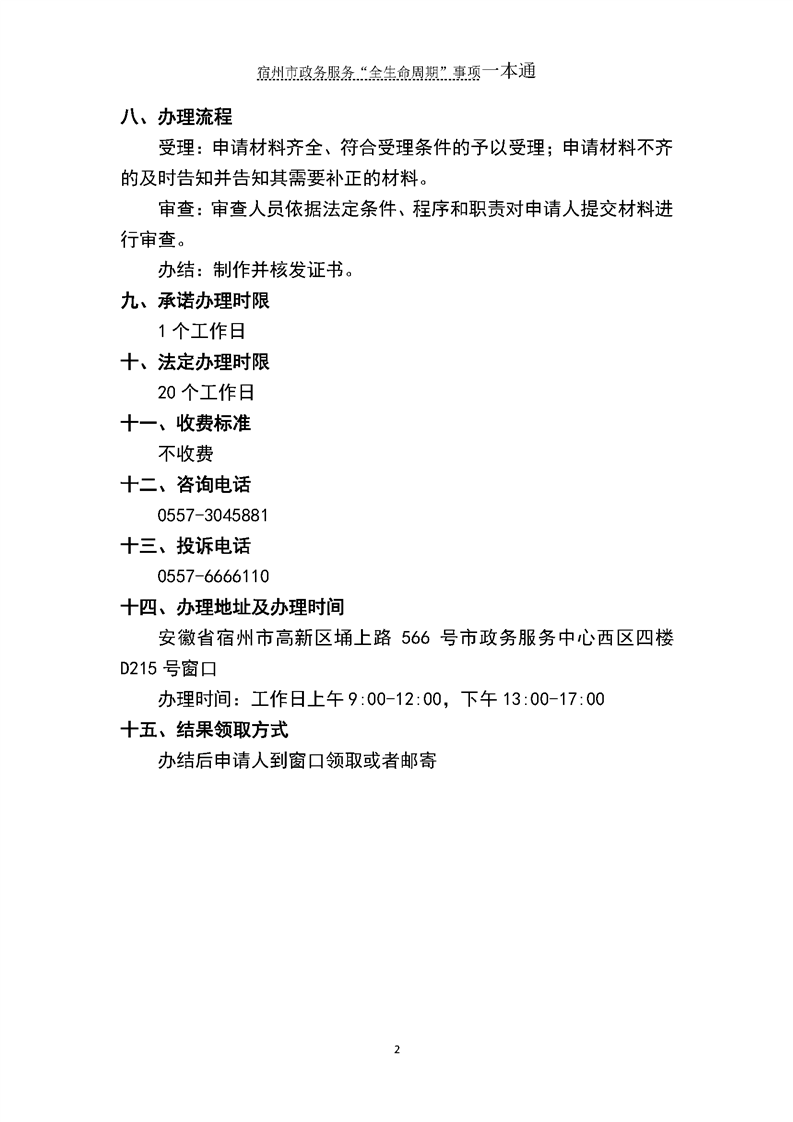 宿州市政务服务“全生命周期”事项一本通

八、办理流程

受理：申请材料齐全、符合受理条件的予以受理；申请材料不齐的及时告知并告知其需要补正的材料。

审查：审查人员依据法定条件、程序和职责对申请人提交材料进行审查。

办结：制作并核发证书。

九、承诺办理时限

1 个工作日

十、法定办理时限

20 个工作日

十一、收费标准

不收费

十二、咨询电话

0557-3045881

十三、投诉电话

0557-6666110

十四、办理地址及办理时间

安徽省宿州市高新区埇上路 566 号市政务服务中心西区四楼 D215 号窗口

办理时间：工作日上午 9:00-12:00，下午 13:00-17:00

十五、结果领取方式

办结后申请人到窗口领取或者邮寄

2